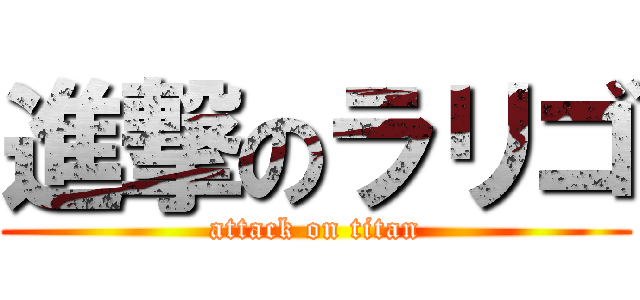 進撃のラリゴ

attack on titan